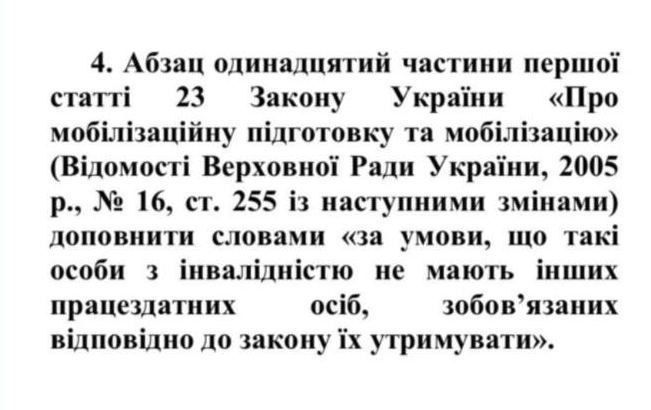 4. Абзац одинадцятий частини першої статті 23 Закону України «Про мобілізаційну підготовку та мобілізацію» (Відомості Верховної Ради України, 2005 р., № 16, ст. 255 із наступними змінами) доповнити словами «за умови, що такі особи з інвалідністю не мають інших працездатних осіб, зобов'язаних відповідно до закону їх утримувати».